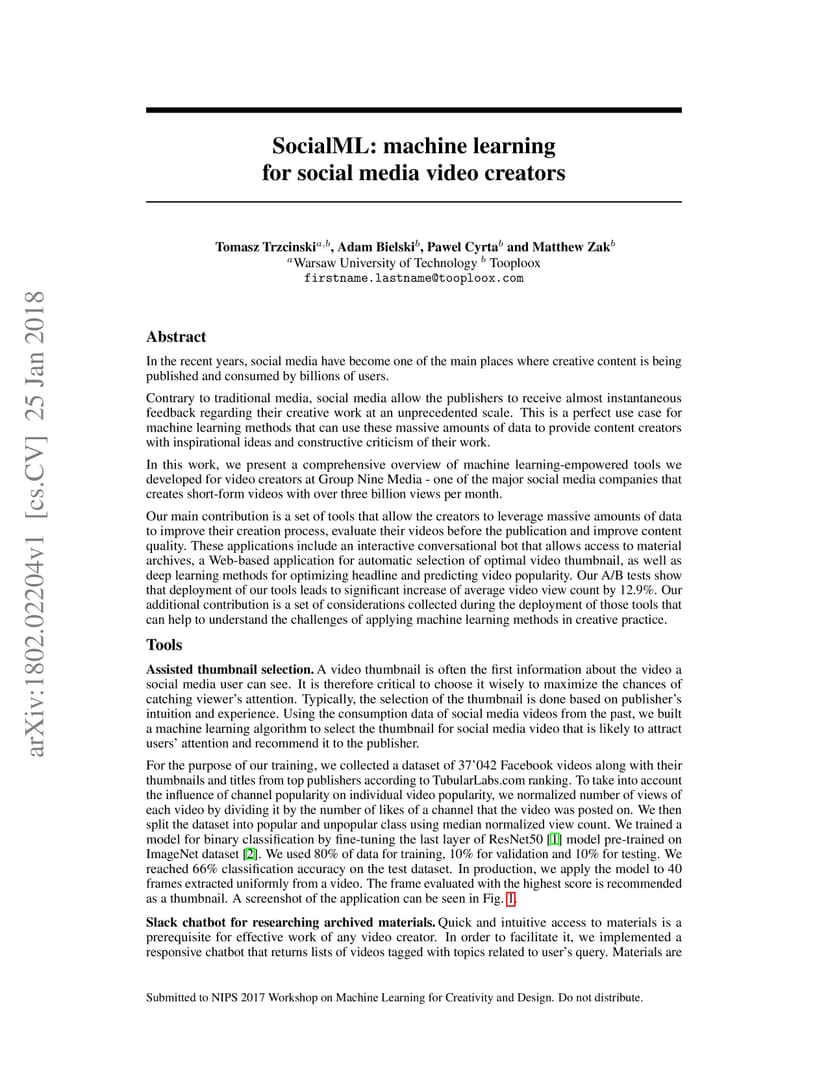 arXiv:1802.02204v1 [cs.CV] 25 Jan 2018

SocialML: machine learning for social media video creators

Tomasz Trzcinski$^{a,b}$, Adam Bielski$^{b}$, Pawel Cyrta$^{b}$ and Matthew Zak$^{b}$
$^{a}$Warsaw University of Technology $^{b}$ Tooploox
firstname.lastname@tooploox.com

Abstract

In the recent years, social media have become one of the main places where creative content is being published and consumed by billions of users.

Contrary to traditional media, social media allow the publishers to receive almost instantaneous feedback regarding their creative work at an unprecedented scale. This is a perfect use case for machine learning methods that can use these massive amounts of data to provide content creators with inspirational ideas and constructive criticism of their work.

In this work, we present a comprehensive overview of machine learning-empowered tools we developed for video creators at Group Nine Media - one of the major social media companies that creates short-form videos with over three billion views per month.

Our main contribution is a set of tools that allow the creators to leverage massive amounts of data to improve their creation process, evaluate their videos before the publication and improve content quality. These applications include an interactive conversational bot that allows access to material archives, a Web-based application for automatic selection of optimal video thumbnail, as well as deep learning methods for optimizing headline and predicting video popularity. Our A/B tests show that deployment of our tools leads to significant increase of average video view count by 12.9%. Our additional contribution is a set of considerations collected during the deployment of those tools that can help to understand the challenges of applying machine learning methods in creative practice.

Tools

Assisted thumbnail selection. A video thumbnail is often the first information about the video a social media user can see. It is therefore critical to choose it wisely to maximize the chances of catching viewer's attention. Typically, the selection of the thumbnail is done based on publisher's intuition and experience. Using the consumption data of social media videos from the past, we built a machine learning algorithm to select the thumbnail for social media video that is likely to attract users' attention and recommend it to the publisher.

For the purpose of our training, we collected a dataset of 37'042 Facebook videos along with their thumbnails and titles from top publishers according to TubularLabs.com ranking. To take into account the influence of channel popularity on individual video popularity, we normalized number of views of each video by dividing it by the number of likes of a channel that the video was posted on. We then split the dataset into popular and unpopular class using median normalized view count. We trained a model for binary classification by fine-tuning the last layer of ResNet50 [1] model pre-trained on ImageNet dataset [2]. We used 80% of data for training, 10% for validation and 10% for testing. We reached 66% classification accuracy on the test dataset. In production, we apply the model to 40 frames extracted uniformly from a video. The frame evaluated with the highest score is recommended as a thumbnail. A screenshot of the application can be seen in Fig. 1.

Slack chatbot for researching archived materials. Quick and intuitive access to materials is a prerequisite for effective work of any video creator. In order to facilitate it, we implemented a responsive chatbot that returns lists of videos tagged with topics related to user's query. Materials are

Submitted to NIPS 2017 Workshop on Machine Learning for Creativity and Design. Do not distribute.